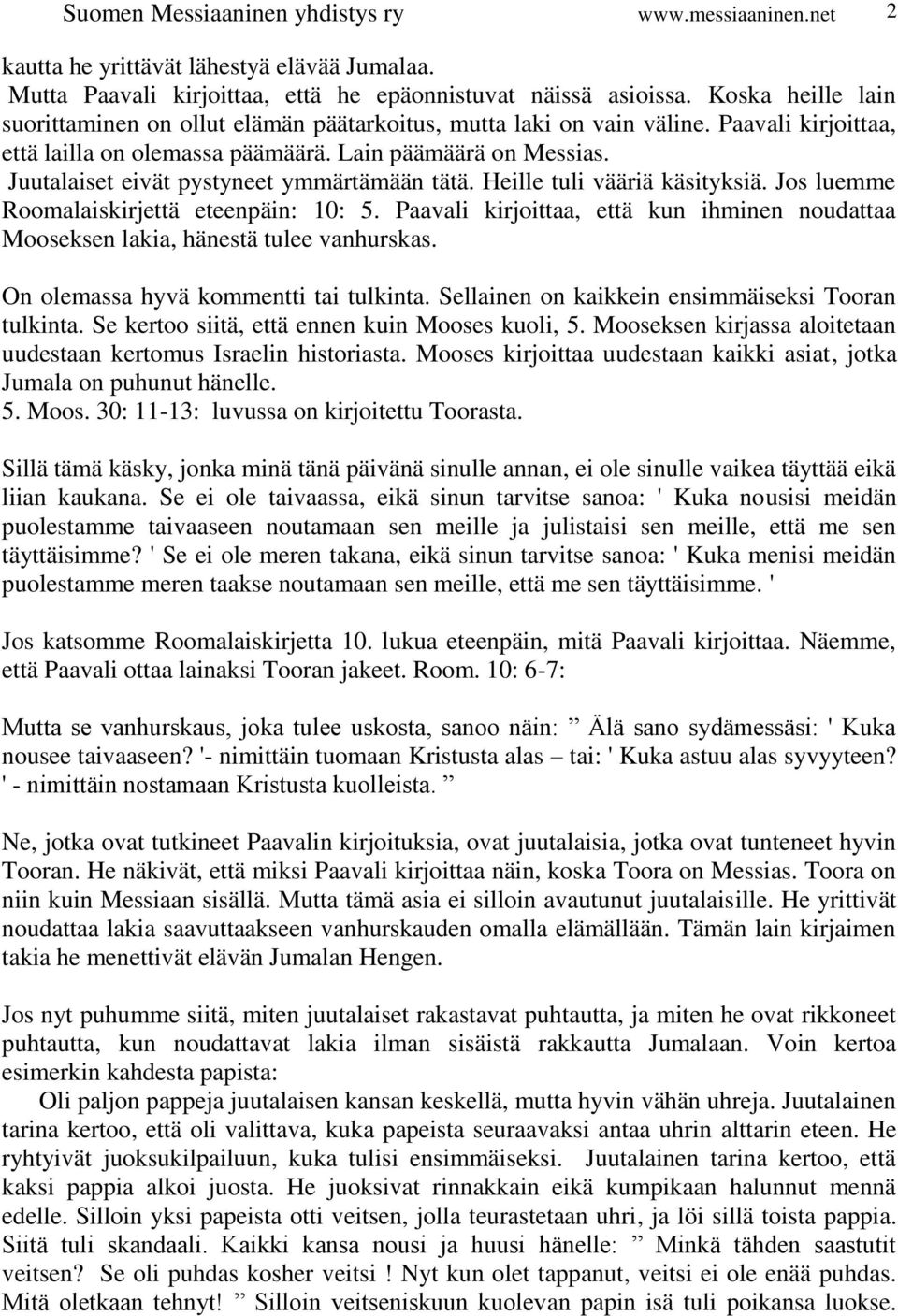 Suomen Messiaaninen yhdistys ry www.messiaaninen.net 2

kautta he yrittävät lähestyä elävää Jumalaa.
Mutta Paavali kirjoittaa, että he epäonnistuvat näissä asioissa. Koska heille lain suorittaminen on ollut elämän päätarkoitus, mutta laki on vain väline. Paavali kirjoittaa, että lailla on olemassa päämäärä. Lain päämäärä on Messias. Juutalaiset eivät pystyneet ymmärtämään tätä. Heille tuli vääriä käsityksiä. Jos luemme Roomalaiskirjettä eteenpäin: 10: 5. Paavali kirjoittaa, että kun ihminen noudattaa Mooseksen lakia, hänestä tulee vanhurskas.

On olemassa hyvä kommentti tai tulkinta. Sellainen on kaikkein ensimmäiseksi Tooran tulkinta. Se kertoo siitä, että ennen kuin Mooses kuoli, 5. Mooseksen kirjassa aloitetaan uudestaan kertomus Israelin historiasta. Mooses kirjoittaa uudestaan kaikki asiat, jotka Jumala on puhunut hänelle.
5. Moos. 30: 11-13: luvussa on kirjoitettu Toorasta.

Sillä tämä käsky, jonka minä tänä päivänä sinulle annan, ei ole sinulle vaikea täyttää eikä liian kaukana. Se ei ole taivaassa, eikä sinun tarvitse sanoa: ' Kuka nousisi meidän puolestamme taivaaseen noutamaan sen meille ja julistaisi sen meille, että me sen täyttäisimme? ' Se ei ole meren takana, eikä sinun tarvitse sanoa: ' Kuka menisi meidän puolestamme meren taakse noutamaan sen meille, että me sen täyttäisimme. '

Jos katsomme Roomalaiskirjetta 10. lukua eteenpäin, mitä Paavali kirjoittaa. Näemme, että Paavali ottaa lainaksi Tooran jakeet. Room. 10: 6-7:

Mutta se vanhurskaus, joka tulee uskosta, sanoo näin: ” Älä sano sydämessäsi: ' Kuka nousee taivaaseen? '- nimittäin tuomaan Kristusta alas – tai: ' Kuka astuu alas syvyyteen? ' - nimittäin nostamaan Kristusta kuolleista. ”

Ne, jotka ovat tutkineet Paavalin kirjoituksia, ovat juutalaisia, jotka ovat tunteneet hyvin Tooran. He näkivät, että miksi Paavali kirjoittaa näin, koska Toora on Messias. Toora on niin kuin Messiaan sisällä. Mutta tämä asia ei silloin avautunut juutalaisille. He yrittivät noudattaa lakia saavuttaakseen vanhurskauden omalla elämällään. Tämän lain kirjaimen takia he menettivät elävän Jumalan Hengen.

Jos nyt puhumme siitä, miten juutalaiset rakastavat puhtautta, ja miten he ovat rikkoneet puhtautta, kun noudattavat lakia ilman sisäistä rakkautta Jumalaan. Voin kertoa esimerkin kahdesta papista:
Oli paljon pappeja juutalaisen kansan keskellä, mutta hyvin vähän uhreja. Juutalainen tarina kertoo, että oli valittava, kuka papeista seuraavaksi antaa uhrin alttarin eteen. He ryhtyivät juoksukilpailuun, kuka tulisi ensimmäiseksi. Juutalainen tarina kertoo, että kaksi pappia alkoi juosta. He juoksivat rinnakkain eikä kumpikaan halunnut mennä edelle. Silloin yksi papeista otti veitsen, jolla teurastetaan uhri, ja löi sillä toista pappia. Siitä tuli skandaali. Kaikki kansa nousi ja huusi hänelle: ” Minkä tähden saastutit veitsen? Se oli puhdas kosher veitsi ! Nyt kun olet tappanut, veitsi ei ole enää puhdas. Mitä oletkaan tehnyt! ” Silloin veitseniskuun kuolevan papin isä tuli poikansa luokse.